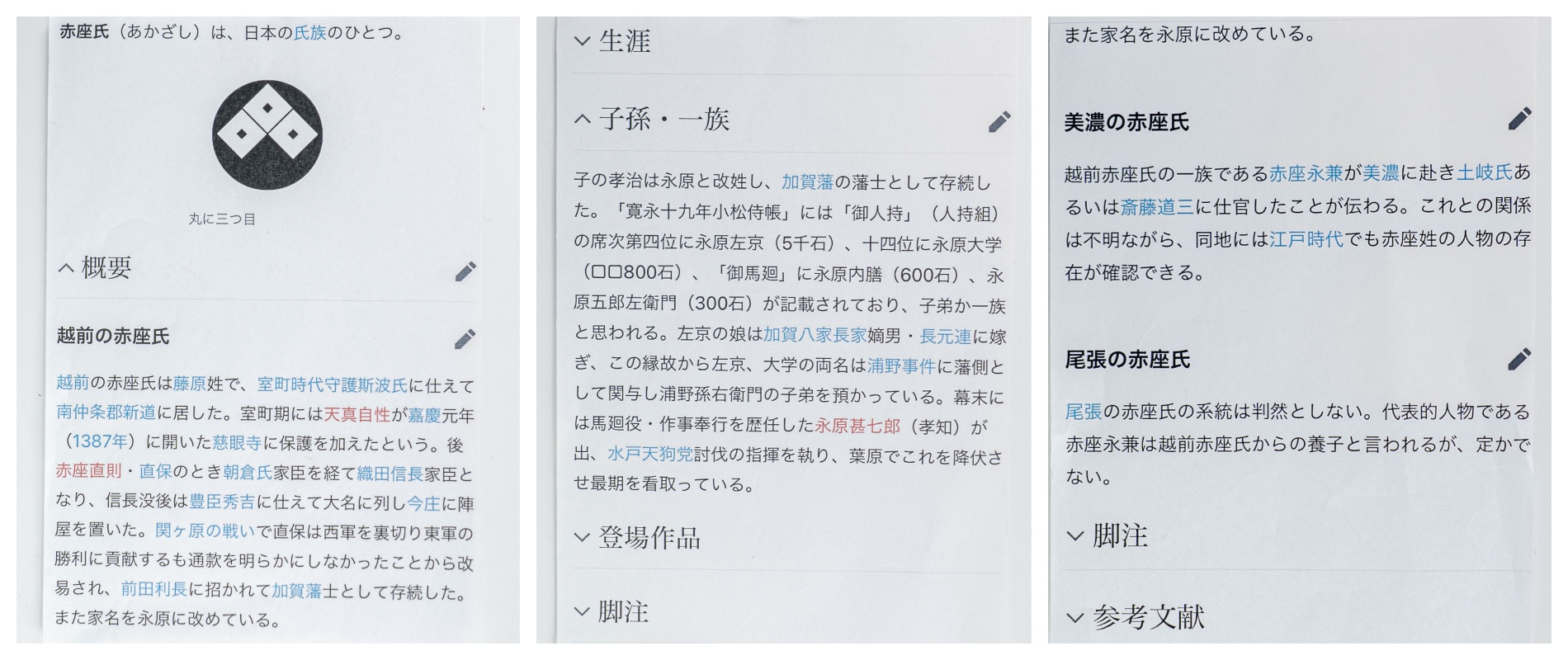 赤座氏（あかざし）は、日本の氏族のひとつ。

丸に三つ目

概要

越前の赤座氏

越前の赤座氏は藤原姓で、室町時代守護斯波氏に仕えて南仲条郡新道に居した。室町期には天真自性が嘉慶元年（1387年）に開いた慈眼寺に保護を加えたという。後赤座直則・直保のとき朝倉氏家臣を経て織田信長家臣となり、信長没後は豊臣秀吉に仕えて大名に列し今庄に陣屋を置いた。関ヶ原の戦いで直保は西軍を裏切り東軍の勝利に貢献するも通款を明らかにしなかったことから改易され、前田利長に招かれて加賀藩士として存続した。また家名を永原に改めている。

生涯

子孫・一族

子の孝治は永原と改姓し、加賀藩の藩士として存続した。「寛永十九年小松侍帳」には「御人持」（人持組）の席次第四位に永原左京（5千石）、十四位に永原大学（□□800石）、「御馬廻」に永原内膳（600石）、永原五郎左衛門（300石）が記載されており、子弟か一族と思われる。左京の娘は加賀八家長家嫡男・長元連に嫁ぎ、この縁故から左京、大学の両名は浦野事件に藩側として関与し浦野孫右衛門の子弟を預かっている。幕末には馬廻役・作事奉行を歴任した永原甚七郎（孝知）が出、水戸天狗党討伐の指揮を執り、葉原でこれを降伏させ最期を看取っている。

登場作品

脚注

また家名を永原に改めている。

美濃の赤座氏

越前赤座氏の一族である赤座永兼が美濃に赴き土岐氏あるいは斎藤道三に仕官したことが伝わる。これとの関係は不明ながら、同地には江戸時代でも赤座姓の人物の存在が確認できる。

尾張の赤座氏

尾張の赤座氏の系統は判然としない。代表的人物である赤座永兼は越前赤座氏からの養子と言われるが、定かでない。

脚注

参考文献